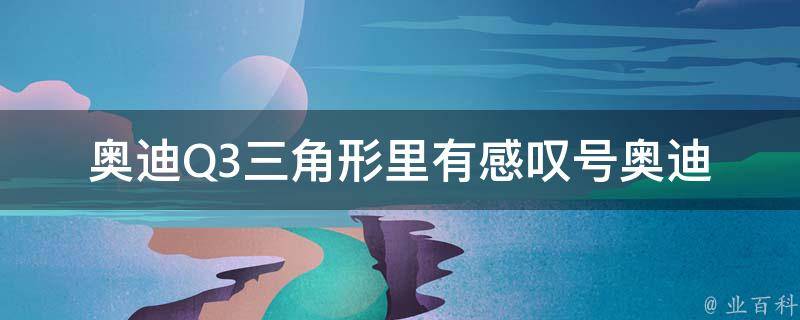 奥迪Q3三角形里有感叹号奥迪

@ 业百科